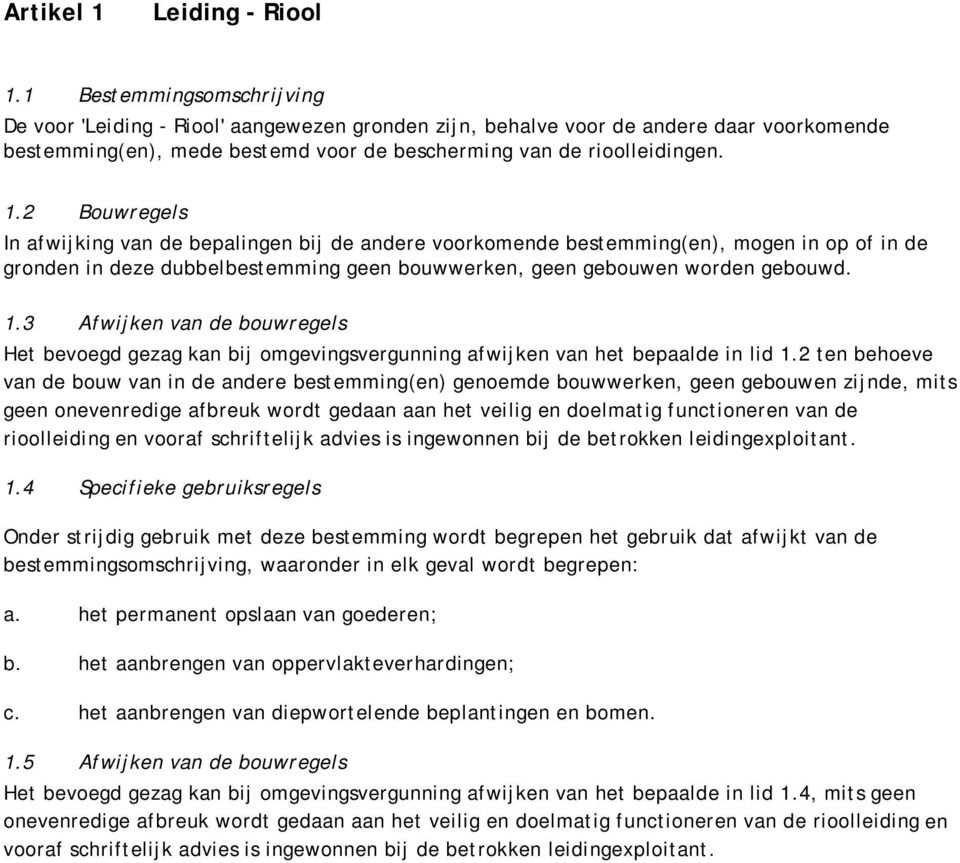 Artikel 1 Leiding - Riool

1.1 Bestemmingsomschrijving
De voor 'Leiding - Riool' aangewezen gronden zijn, behalve voor de andere daar voorkomende bestemming(en), mede bestemd voor de bescherming van de rioolleidingen.

1.2 Bouwregels
In afwijking van de bepalingen bij de andere voorkomende bestemming(en), mogen in op of in de gronden in deze dubbelbestemming geen bouwwerken, geen gebouwen worden gebouwd.

1.3 Afwijken van de bouwregels
Het bevoegd gezag kan bij omgevingsvergunning afwijken van het bepaalde in lid 1.2 ten behoeve van de bouw van in de andere bestemming(en) genoemde bouwwerken, geen gebouwen zijnde, mits geen onevenredige afbreuk wordt gedaan aan het veilig en doelmatig functioneren van de rioolleiding en vooraf schriftelijk advies is ingewonnen bij de betrokken leidingexploitant.

1.4 Specifieke gebruiksregels

Onder strijdig gebruik met deze bestemming wordt begrepen het gebruik dat afwijkt van de bestemmingsomschrijving, waaronder in elk geval wordt begrepen:

a. het permanent opslaan van goederen;

b. het aanbrengen van oppervlakteverhardingen;

c. het aanbrengen van diepwortelende beplantingen en bomen.

1.5 Afwijken van de bouwregels
Het bevoegd gezag kan bij omgevingsvergunning afwijken van het bepaalde in lid 1.4, mits geen onevenredige afbreuk wordt gedaan aan het veilig en doelmatig functioneren van de rioolleiding en vooraf schriftelijk advies is ingewonnen bij de betrokken leidingexploitant.